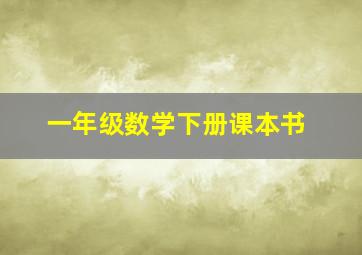 一年级数学下册课本书